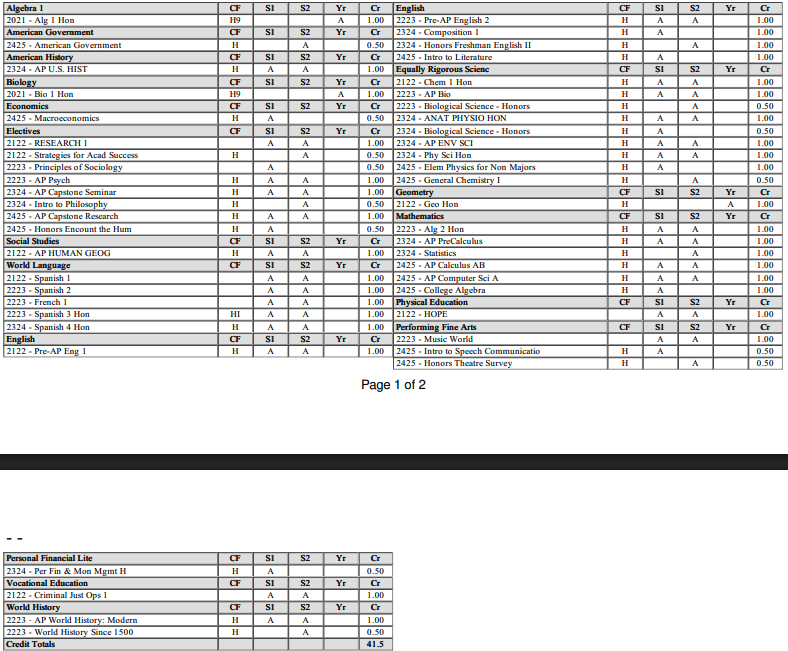 | Algebra 1 | CF | S1 | S2 | Yr | Cr |
|---|---|---|---|---|---|
| 2021 - Alg 1 Hon | H9 | | | A | 1.00 |
| American Government | CF | S1 | S2 | Yr | Cr |
| 2425 - American Government | H | | A | | 0.50 |
| American History | CF | S1 | S2 | Yr | Cr |
| 2324 - AP U.S. HIST | H | A | A | | 1.00 |
| Biology | CF | S1 | S2 | Yr | Cr |
| 2021 - Bio 1 Hon | H9 | | | A | 1.00 |
| Economics | CF | S1 | S2 | Yr | Cr |
| 2425 - Macroeconomics | H | A | | | 0.50 |
| Electives | CF | S1 | S2 | Yr | Cr |
| 2122 - RESEARCH 1 | | A | A | | 1.00 |
| 2122 - Strategies for Acad Success | H | | A | | 0.50 |
| 2223 - Principles of Sociology | | A | | | 0.50 |
| 2223 - AP Psych | H | A | A | | 1.00 |
| 2324 - AP Capstone Seminar | H | A | A | | 1.00 |
| 2324 - Intro to Philosophy | H | | A | | 0.50 |
| 2425 - AP Capstone Research | H | A | A | | 1.00 |
| 2425 - Honors Encount the Hum | H | A | | | 0.50 |
| Social Studies | CF | S1 | S2 | Yr | Cr |
| 2122 - AP HUMAN GEOG | H | A | A | | 1.00 |
| World Language | CF | S1 | S2 | Yr | Cr |
| 2122 - Spanish 1 | | A | A | | 1.00 |
| 2223 - Spanish 2 | | A | A | | 1.00 |
| 2223 - French 1 | | A | A | | 1.00 |
| 2223 - Spanish 3 Hon | HI | A | A | | 1.00 |
| 2324 - Spanish 4 Hon | H | A | A | | 1.00 |
| English | CF | S1 | S2 | Yr | Cr |
| 2122 - Pre-AP Eng 1 | H | A | A | | 1.00 |

| English | CF | S1 | S2 | Yr | Cr |
|---|---|---|---|---|---|
| 2223 - Pre-AP English 2 | H | A | A | | 1.00 |
| 2324 - Composition 1 | H | A | | | 1.00 |
| 2324 - Honors Freshman English II | H | | A | | 1.00 |
| 2425 - Intro to Literature | H | A | | | 1.00 |
| Equally Rigorous Scienc | CF | S1 | S2 | Yr | Cr |
| 2122 - Chem 1 Hon | H | A | A | | 1.00 |
| 2223 - AP Bio | H | A | A | | 1.00 |
| 2223 - Biological Science - Honors | H | | A | | 0.50 |
| 2324 - ANAT PHYSIO HON | H | A | A | | 1.00 |
| 2324 - Biological Science - Honors | H | A | | | 0.50 |
| 2324 - AP ENV SCI | H | A | A | | 1.00 |
| 2324 - Phy Sci Hon | H | A | A | | 1.00 |
| 2425 - Elem Physics for Non Majors | H | A | | | 1.00 |
| 2425 - General Chemistry I | H | | A | | 0.50 |
| Geometry | CF | S1 | S2 | Yr | Cr |
| 2122 - Geo Hon | H | | | A | 1.00 |
| Mathematics | CF | S1 | S2 | Yr | Cr |
| 2223 - Alg 2 Hon | H | A | A | | 1.00 |
| 2324 - AP PreCalculus | H | A | A | | 1.00 |
| 2324 - Statistics | H | | A | | 1.00 |
| 2425 - AP Calculus AB | H | A | A | | 1.00 |
| 2425 - AP Computer Sci A | H | A | A | | 1.00 |
| 2425 - College Algebra | H | A | | | 1.00 |
| Physical Education | CF | S1 | S2 | Yr | Cr |
| 2122 - HOPE | | A | A | | 1.00 |
| Performing Fine Arts | CF | S1 | S2 | Yr | Cr |
| 2223 - Music World | | A | A | | 1.00 |
| 2425 - Intro to Speech Communicatio | H | A | | | 0.50 |
| 2425 - Honors Theatre Survey | H | | A | | 0.50 |

Page 1 of 2

- -

| Personal Financial Lite | CF | S1 | S2 | Yr | Cr |
|---|---|---|---|---|---|
| 2324 - Per Fin & Mon Mgmt H | H | A | | | 0.50 |
| Vocational Education | CF | S1 | S2 | Yr | Cr |
| 2122 - Criminal Just Ops 1 | | A | A | | 1.00 |
| World History | CF | S1 | S2 | Yr | Cr |
| 2223 - AP World History: Modern | H | A | A | | 1.00 |
| 2223 - World History Since 1500 | H | | A | | 0.50 |
| Credit Totals | | | | | 41.5 |